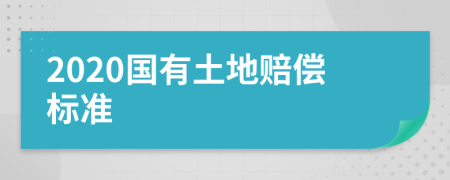 2020国有土地赔偿标准